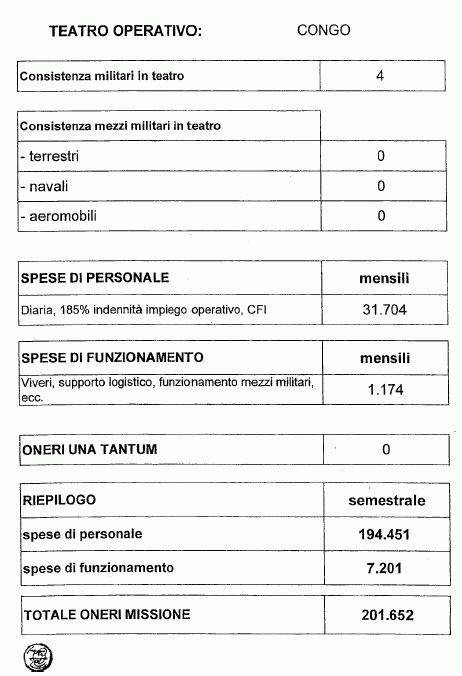 TEATRO OPERATIVO: CONGO

| Consistenza militari in teatro | 4 |
|---|---|

| Consistenza mezzi militari in teatro | |
|---|---|
| - terrestri | 0 |
| - navali | 0 |
| - aeromobili | 0 |

| SPESE DI PERSONALE | mensili |
|---|---|
| Diaria, 185% indennità impiego operativo, CFI | 31.704 |

| SPESE DI FUNZIONAMENTO | mensili |
|---|---|
| Viveri, supporto logistico, funzionamento mezzi militari, ecc. | 1.174 |

| ONERI UNA TANTUM | 0 |
|---|---|

| RIEPILOGO | semestrale |
|---|---|
| spese di personale | 194.451 |
| spese di funzionamento | 7.201 |

| TOTALE ONERI MISSIONE | 201.652 |
|---|---|